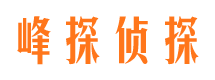 峰探侦探